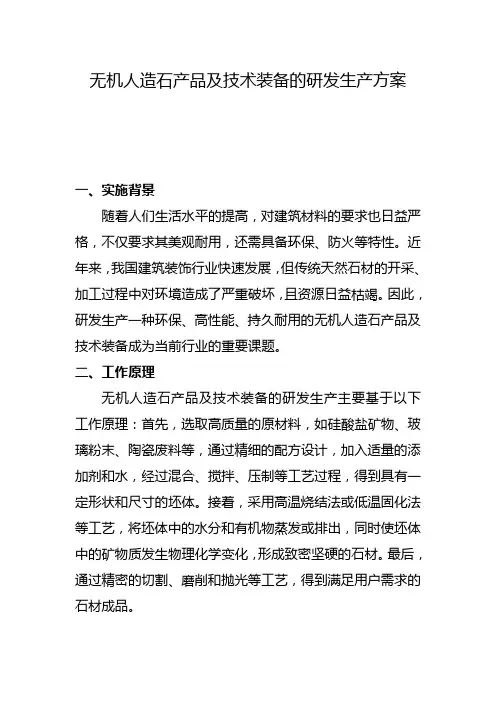 无机人造石产品及技术装备的研发生产方案

一、实施背景

随着人们生活水平的提高，对建筑材料的要求也日益严格，不仅要求其美观耐用，还需具备环保、防火等特性。近年来，我国建筑装饰行业快速发展，但传统天然石材的开采、加工过程中对环境造成了严重破坏，且资源日益枯竭。因此，研发生产一种环保、高性能、持久耐用的无机人造石产品及技术装备成为当前行业的重要课题。

二、工作原理

无机人造石产品及技术装备的研发生产主要基于以下工作原理：首先，选取高质量的原材料，如硅酸盐矿物、玻璃粉末、陶瓷废料等，通过精细的配方设计，加入适量的添加剂和水，经过混合、搅拌、压制等工艺过程，得到具有一定形状和尺寸的坯体。接着，采用高温烧结法或低温固化法等工艺，将坯体中的水分和有机物蒸发或排出，同时使坯体中的矿物质发生物理化学变化，形成致密坚硬的石材。最后，通过精密的切割、磨削和抛光等工艺，得到满足用户需求的石材成品。